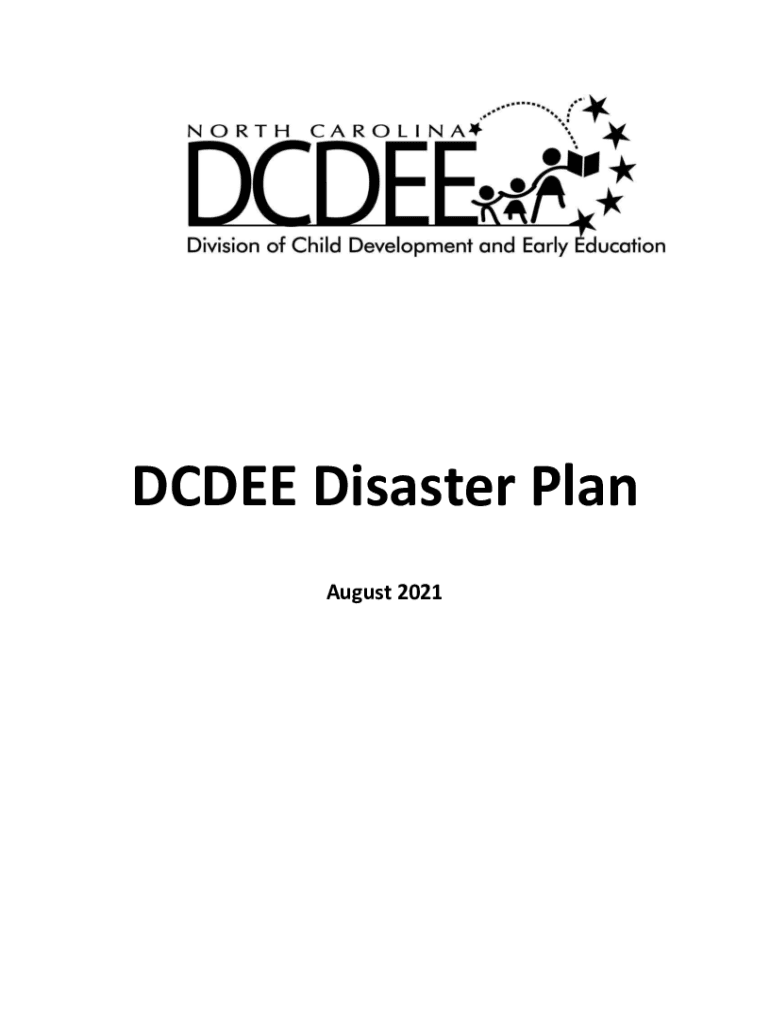 NORTH CAROLINA
DCDEE
Division of Child Development and Early Education

DCDEE Disaster Plan

August 2021